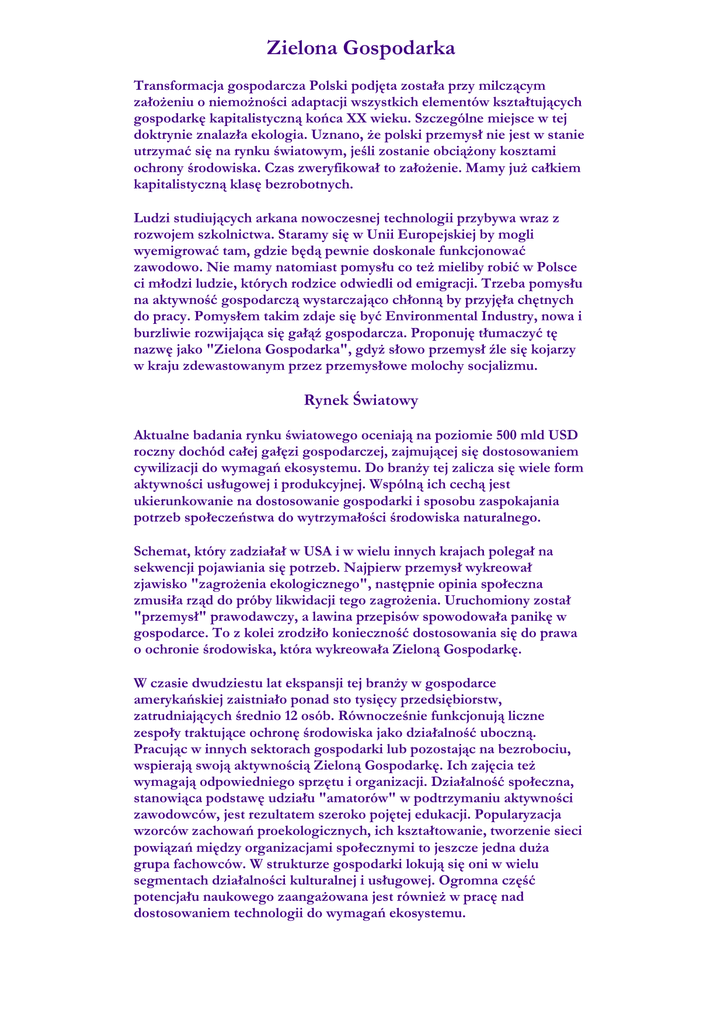 Zielona Gospodarka

Transformacja gospodarcza Polski podjęta została przy milczącym założeniu o niemożności adaptacji wszystkich elementów kształtujących gospodarkę kapitalistyczną końca XX wieku. Szczególne miejsce w tej doktrynie znalazła ekologia. Uznano, że polski przemysł nie jest w stanie utrzymać się na rynku światowym, jeśli zostanie obciążony kosztami ochrony środowiska. Czas zweryfikował to założenie. Mamy już całkiem kapitalistyczną klasę bezrobotnych.

Ludzi studiujących arkana nowoczesnej technologii przybywa wraz z rozwojem szkolnictwa. Staramy się w Unii Europejskiej by mogli wyemigrować tam, gdzie będą pewnie doskonale funkcjonować zawodowo. Nie mamy natomiast pomysłu co też mieliby robić w Polsce ci młodzi ludzie, których rodzice odwiedli od emigracji. Trzeba pomysłu na aktywność gospodarczą wystarczająco chłonną by przyjęła chętnych do pracy. Pomysłem takim zdaje się być Environmental Industry, nowa i burzliwie rozwijająca się gałąź gospodarcza. Proponuję tłumaczyć tę nazwę jako "Zielona Gospodarka", gdyż słowo przemysł źle się kojarzy w kraju zdewastowanym przez przemysłowe molochy socjalizmu.

Rynek Światowy

Aktualne badania rynku światowego oceniają na poziomie 500 mld USD roczny dochód całej gałęzi gospodarczej, zajmującej się dostosowaniem cywilizacji do wymagań ekosystemu. Do branży tej zalicza się wiele form aktywności usługowej i produkcyjnej. Wspólną ich cechą jest ukierunkowanie na dostosowanie gospodarki i sposobu zaspokajania potrzeb społeczeństwa do wytrzymałości środowiska naturalnego.

Schemat, który zadziałał w USA i w wielu innych krajach polegał na sekwencji pojawiania się potrzeb. Najpierw przemysł wykreował zjawisko "zagrożenia ekologicznego", następnie opinia społeczna zmusiła rząd do próby likwidacji tego zagrożenia. Uruchomiony został "przemysł" prawodawczy, a lawina przepisów spowodowała panikę w gospodarce. To z kolei zrodziło konieczność dostosowania się do prawa o ochronie środowiska, która wykreowała Zieloną Gospodarkę.

W czasie dwudziestu lat ekspansji tej branży w gospodarce amerykańskiej zaistniało ponad sto tysięcy przedsiębiorstw, zatrudniających średnio 12 osób. Równocześnie funkcjonują liczne zespoły traktujące ochronę środowiska jako działalność uboczną. Pracując w innych sektorach gospodarki lub pozostając na bezrobociu, wspierają swoją aktywnością Zieloną Gospodarkę. Ich zajęcia też wymagają odpowiedniego sprzętu i organizacji. Działalność społeczna, stanowiąca podstawę udziału "amatorów" w podtrzymaniu aktywności zawodowców, jest rezultatem szeroko pojętej edukacji. Popularyzacja wzorców zachowań proekologicznych, ich kształtowanie, tworzenie sieci powiązań między organizacjami społecznymi to jeszcze jedna duża grupa fachowców. W strukturze gospodarki lokują się oni w wielu segmentach działalności kulturalnej i usługowej. Ogromna część potencjału naukowego zaangażowana jest również w pracę nad dostosowaniem technologii do wymagań ekosystemu.